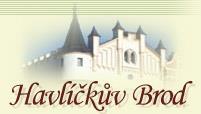 Havlíčkův Brod